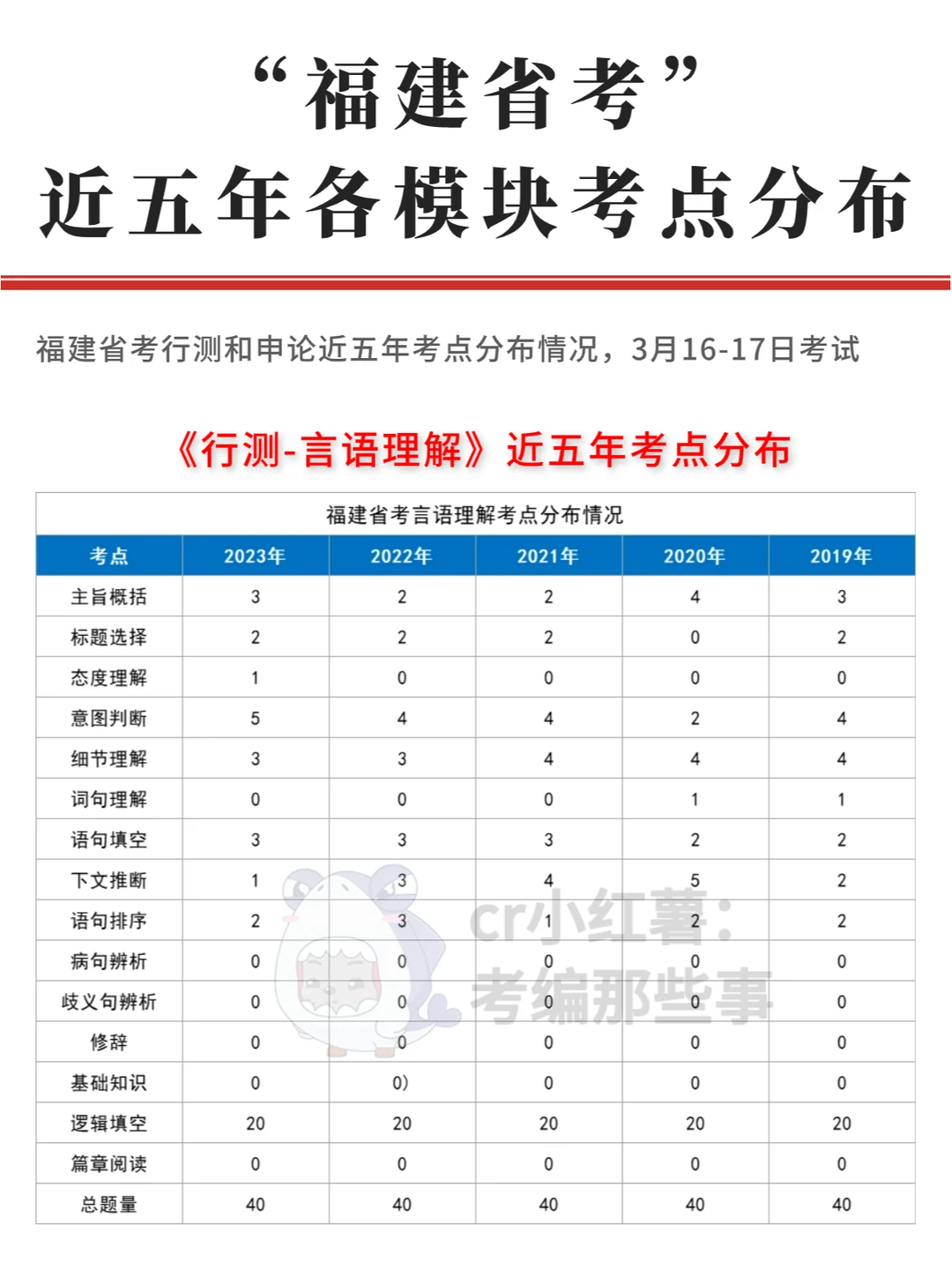 “福建省考”
近五年各模块考点分布

福建省考行测和申论近五年考点分布情况，3月16-17日考试

《行测-言语理解》近五年考点分布

福建省考言语理解考点分布情况

| 考点 | 2023年 | 2022年 | 2021年 | 2020年 | 2019年 |
|---|---|---|---|---|---|
| 主旨概括 | 3 | 2 | 2 | 4 | 3 |
| 标题选择 | 2 | 2 | 2 | 0 | 2 |
| 态度理解 | 1 | 0 | 0 | 0 | 0 |
| 意图判断 | 5 | 4 | 4 | 2 | 4 |
| 细节理解 | 3 | 3 | 4 | 4 | 4 |
| 词句理解 | 0 | 0 | 0 | 1 | 1 |
| 语句填空 | 3 | 3 | 3 | 2 | 2 |
| 下文推断 | 1 | 3 | 4 | 5 | 2 |
| 语句排序 | 2 | 3 | 1 | 2 | 2 |
| 病句辨析 | 0 | 0 | 0 | 0 | 0 |
| 歧义句辨析 | 0 | 0 | 0 | 0 | 0 |
| 修辞 | 0 | 0 | 0 | 0 | 0 |
| 基础知识 | 0 | 0) | 0 | 0 | 0 |
| 逻辑填空 | 20 | 20 | 20 | 20 | 20 |
| 篇章阅读 | 0 | 0 | 0 | 0 | 0 |
| 总题量 | 40 | 40 | 40 | 40 | 40 |

cr小红薯：
考编那些事